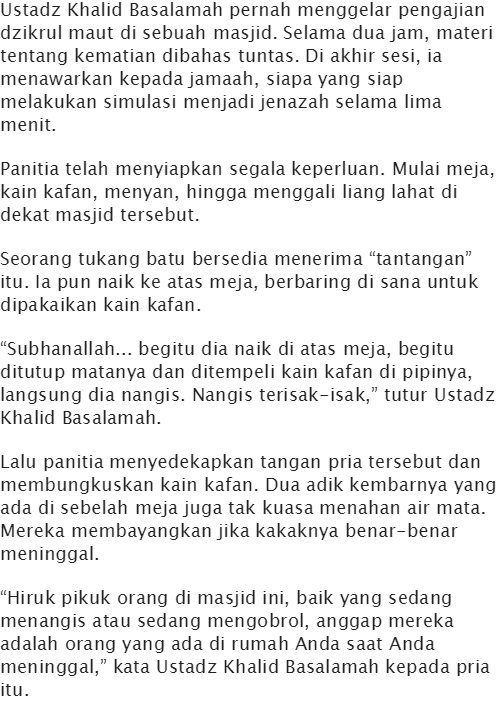 Ustadz Khalid Basalamah pernah menggelar pengajian dzikrul maut di sebuah masjid. Selama dua jam, materi tentang kematian dibahas tuntas. Di akhir sesi, ia menawarkan kepada jamaah, siapa yang siap melakukan simulasi menjadi jenazah selama lima menit.

Panitia telah menyiapkan segala keperluan. Mulai meja, kain kafan, menyan, hingga menggali liang lahat di dekat masjid tersebut.

Seorang tukang batu bersedia menerima “tantangan” itu. Ia pun naik ke atas meja, berbaring di sana untuk dipakaikan kain kafan.

“Subhanallah... begitu dia naik di atas meja, begitu ditutup matanya dan ditempeli kain kafan di pipinya, langsung dia nangis. Nangis terisak-isak,” tutur Ustadz Khalid Basalamah.

Lalu panitia menyedekapkan tangan pria tersebut dan membungkuskan kain kafan. Dua adik kembarnya yang ada di sebelah meja juga tak kuasa menahan air mata. Mereka membayangkan jika kakaknya benar-benar meninggal.

“Hiruk pikuk orang di masjid ini, baik yang sedang menangis atau sedang mengobrol, anggap mereka adalah orang yang ada di rumah Anda saat Anda meninggal,” kata Ustadz Khalid Basalamah kepada pria itu.